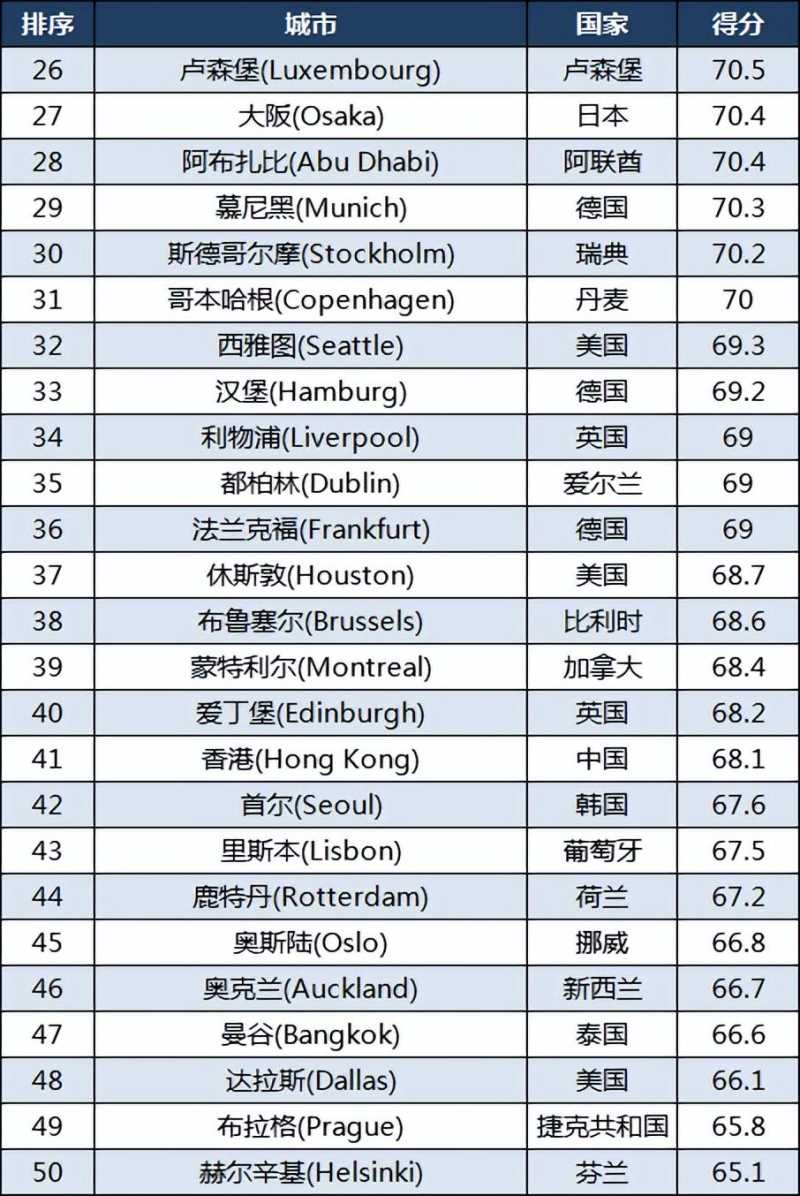 | 排序 | 城市 | 国家 | 得分 |
|---|---|---|---|
| 26 | 卢森堡(Luxembourg) | 卢森堡 | 70.5 |
| 27 | 大阪(Osaka) | 日本 | 70.4 |
| 28 | 阿布扎比(Abu Dhabi) | 阿联酋 | 70.4 |
| 29 | 慕尼黑(Munich) | 德国 | 70.3 |
| 30 | 斯德哥尔摩(Stockholm) | 瑞典 | 70.2 |
| 31 | 哥本哈根(Copenhagen) | 丹麦 | 70 |
| 32 | 西雅图(Seattle) | 美国 | 69.3 |
| 33 | 汉堡(Hamburg) | 德国 | 69.2 |
| 34 | 利物浦(Liverpool) | 英国 | 69 |
| 35 | 都柏林(Dublin) | 爱尔兰 | 69 |
| 36 | 法兰克福(Frankfurt) | 德国 | 69 |
| 37 | 休斯敦(Houston) | 美国 | 68.7 |
| 38 | 布鲁塞尔(Brussels) | 比利时 | 68.6 |
| 39 | 蒙特利尔(Montreal) | 加拿大 | 68.4 |
| 40 | 爱丁堡(Edinburgh) | 英国 | 68.2 |
| 41 | 香港(Hong Kong) | 中国 | 68.1 |
| 42 | 首尔(Seoul) | 韩国 | 67.6 |
| 43 | 里斯本(Lisbon) | 葡萄牙 | 67.5 |
| 44 | 鹿特丹(Rotterdam) | 荷兰 | 67.2 |
| 45 | 奥斯陆(Oslo) | 挪威 | 66.8 |
| 46 | 奥克兰(Auckland) | 新西兰 | 66.7 |
| 47 | 曼谷(Bangkok) | 泰国 | 66.6 |
| 48 | 达拉斯(Dallas) | 美国 | 66.1 |
| 49 | 布拉格(Prague) | 捷克共和国 | 65.8 |
| 50 | 赫尔辛基(Helsinki) | 芬兰 | 65.1 |